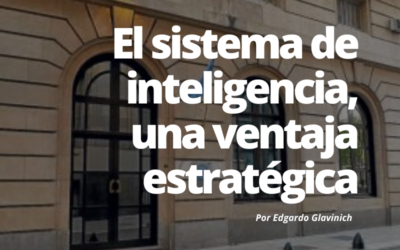 El sistema de inteligencia, una ventaja estratégica

Por Edgardo Glavinich